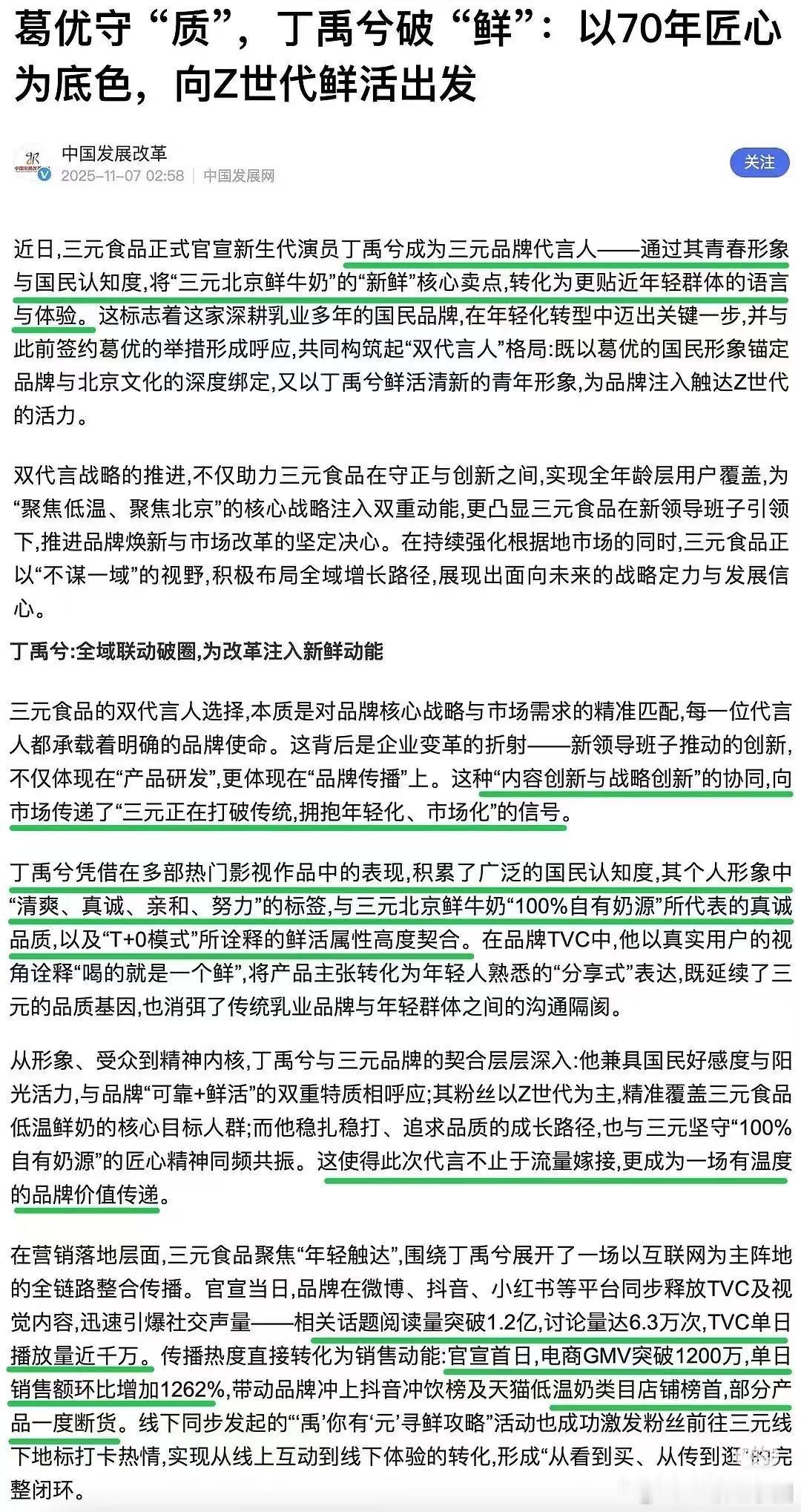 葛优守“质”，丁禹兮破“鲜”：以70年匠心为底色，向Z世代鲜活出发

中国发展改革
2025-11-07 02:58 | 中国发展网

关注

近日,三元食品正式官宣新生代演员丁禹兮成为三元品牌代言人——通过其青春形象与国民认知度,将“三元北京鲜牛奶”的“新鲜”核心卖点,转化为更贴近年轻群体的语言与体验。这标志着这家深耕乳业多年的国民品牌,在年轻化转型中迈出关键一步,并与此前签约葛优的举措形成呼应,共同构筑起“双代言人”格局:既以葛优的国民形象锚定品牌与北京文化的深度绑定,又以丁禹兮鲜活清新的青年形象,为品牌注入触达Z世代的活力。

双代言战略的推进,不仅助力三元食品在守正与创新之间,实现全年龄层用户覆盖,为“聚焦低温、聚焦北京”的核心战略注入双重动能,更凸显三元食品在新领导班子引领下,推进品牌焕新与市场改革的坚定决心。在持续强化根据地市场的同时,三元食品正以“不谋一域”的视野,积极布局全域增长路径,展现出面向未来的战略定力与发展信心。

丁禹兮:全域联动破圈,为改革注入新鲜动能

三元食品的双代言人选择,本质是对品牌核心战略与市场需求的精准匹配,每一位代言人都承载着明确的品牌使命。这背后是企业变革的折射——新领导班子推动的创新,不仅体现在“产品研发”,更体现在“品牌传播”上。这种“内容创新与战略创新”的协同,向市场传递了“三元正在打破传统,拥抱年轻化、市场化”的信号。

丁禹兮凭借在多部热门影视作品中的表现,积累了广泛的国民认知度,其个人形象中“清爽、真诚、亲和、努力”的标签,与三元北京鲜牛奶“100%自有奶源”所代表的真诚品质,以及“T+0模式”所诠释的鲜活属性高度契合。在品牌TVC中,他以真实用户的视角诠释“喝的就是一个鲜”,将产品主张转化为年轻人熟悉的“分享式”表达,既延续了三元的品质基因,也消弭了传统乳业品牌与年轻群体之间的沟通隔阂。

从形象、受众到精神内核,丁禹兮与三元品牌的契合层层深入:他兼具国民好感度与阳光活力,与品牌“可靠+鲜活”的双重特质相呼应;其粉丝以Z世代为主,精准覆盖三元食品低温鲜奶的核心目标人群;而他稳扎稳打、追求品质的成长路径,也与三元坚守“100%自有奶源”的匠心精神同频共振。这使得此次代言不止于流量嫁接,更成为一场有温度的品牌价值传递。

在营销落地层面,三元食品聚焦“年轻触达”,围绕丁禹兮展开了一场以互联网为主阵地的全链路整合传播。官宣当日,品牌在微博、抖音、小红书等平台同步释放TVC及视觉内容,迅速引爆社交声量——相关话题阅读量突破1.2亿,讨论量达6.3万次,TVC单日播放量近千万。传播热度直接转化为销售动能:官宣首日,电商GMV突破1200万,单日销售额环比增加1262%,带动品牌冲上抖音冲饮榜及天猫低温奶类目店铺榜首,部分产品一度断货。线下同步发起的“‘禹’你有‘元’寻鲜攻略”活动也成功激发粉丝前往三元线下地标打卡热情,实现从线上互动到线下体验的转化,形成“从看到买、从传到逛”的完整闭环。